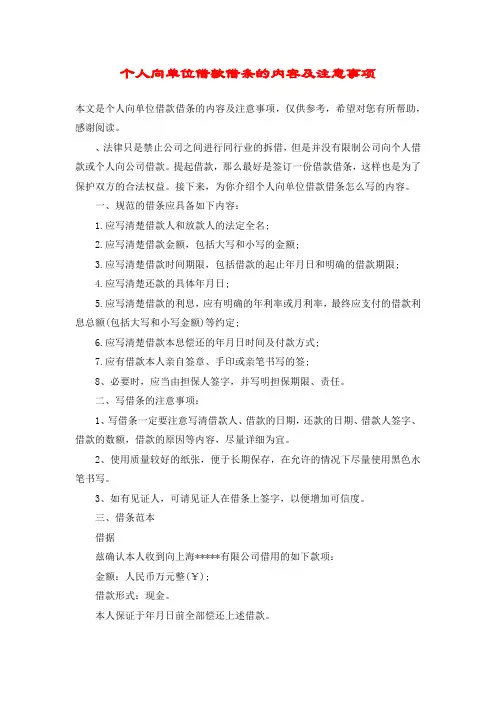 个人向单位借款借条的内容及注意事项

本文是个人向单位借款借条的内容及注意事项，仅供参考，希望对您有所帮助，感谢阅读。

、法律只是禁止公司之间进行同行业的拆借，但是并没有限制公司向个人借款或个人向公司借款。提起借款，那么最好是签订一份借款借条，这样也是为了保护双方的合法权益。接下来，为你介绍个人向单位借款借条怎么写的内容。

一、规范的借条应具备如下内容：

1.应写清楚借款人和放款人的法定全名；

2.应写清楚借款金额，包括大写和小写的金额；

3.应写清楚借款时间期限，包括借款的起止年月日和明确的借款期限；

4.应写清楚还款的具体年月日；

5.应写清楚借款的利息，应有明确的年利率或月利率，最终应支付的借款利息总额(包括大写和小写金额)等约定；

6.应写清楚借款本息偿还的年月日时间及付款方式；

7.应有借款本人亲自签章、手印或亲笔书写的签；

8、必要时，应当由担保人签字，并写明担保期限、责任。

二、写借条的注意事项：

1、写借条一定要注意写清借款人、借款的日期，还款的日期、借款人签字、借款的数额，借款的原因等内容，尽量详细为宜。

2、使用质量较好的纸张，便于长期保存，在允许的情况下尽量使用黑色水笔书写。

3、如有见证人，可请见证人在借条上签字，以便增加可信度。

三、借条范本

借据

兹确认本人收到向上海*****有限公司借用的如下款项：

金额：人民币万元整(￥)；

借款形式：现金。

本人保证于年月日前全部偿还上述借款。